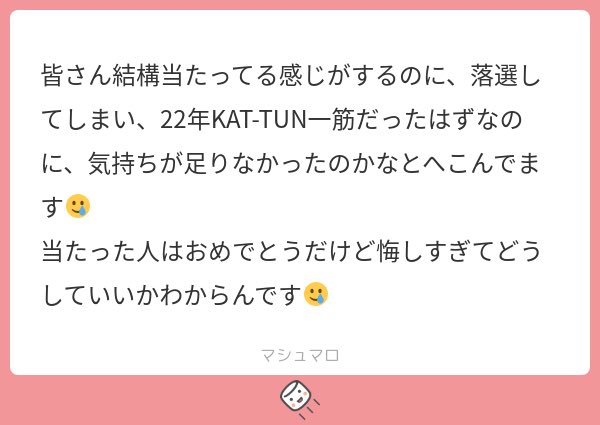 皆さん結構当たってる感じがするのに、落選してしまい、22年KAT-TUN一筋だったはずなのに、気持ちが足りなかったのかなとへこんでます🥲
当たった人はおめでとうだけど悔しすぎてどうしていいかわからんです🥲

マシュマロ